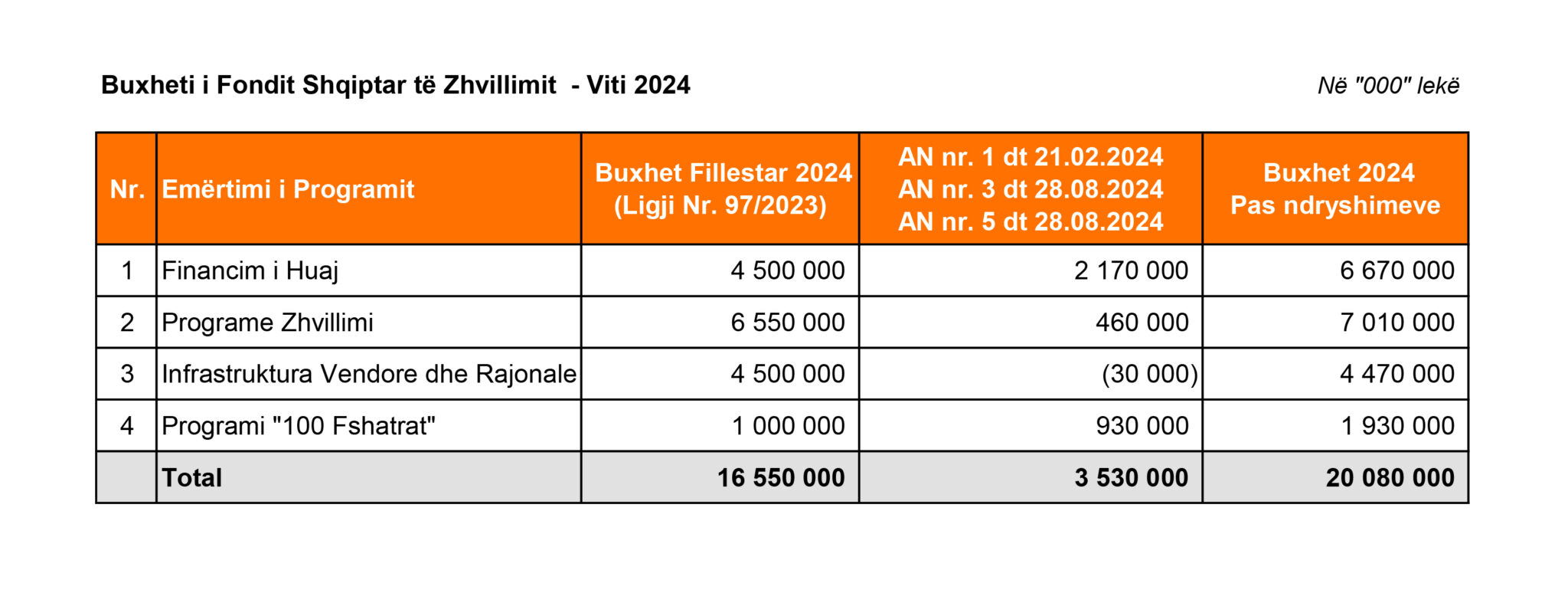 Buxheti i Fondit Shqiptar të Zhvillimit - Viti 2024

Në "000" lekë

| Nr. | Emërtimi i Programit | Buxhet Fillestar 2024 (Ligji Nr. 97/2023) | AN nr. 1 dt 21.02.2024 AN nr. 3 dt 28.08.2024 AN nr. 5 dt 28.08.2024 | Buxhet 2024 Pas ndryshimeve |
|---|---|---|---|---|
| 1 | Financim i Huaj | 4 500 000 | 2 170 000 | 6 670 000 |
| 2 | Programe Zhvillimi | 6 550 000 | 460 000 | 7 010 000 |
| 3 | Infrastruktura Vendore dhe Rajonale | 4 500 000 | (30 000) | 4 470 000 |
| 4 | Programi "100 Fshatrat" | 1 000 000 | 930 000 | 1 930 000 |
| | Total | 16 550 000 | 3 530 000 | 20 080 000 |